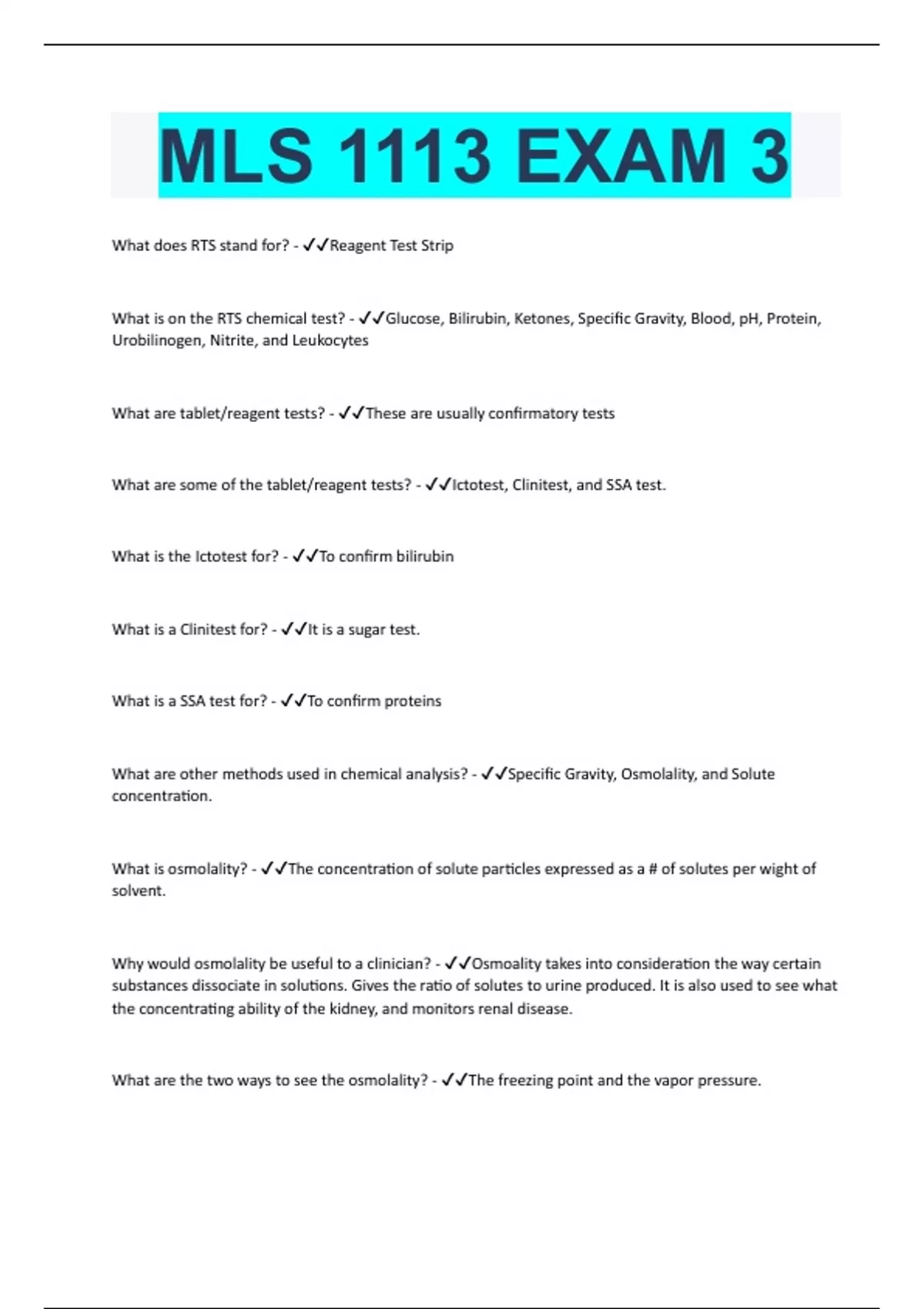 MLS 1113 EXAM 3

What does RTS stand for? - ✓✓Reagent Test Strip

What is on the RTS chemical test? - ✓✓Glucose, Bilirubin, Ketones, Specific Gravity, Blood, pH, Protein, Urobilinogen, Nitrite, and Leukocytes

What are tablet/reagent tests? - ✓✓These are usually confirmatory tests

What are some of the tablet/reagent tests? - ✓✓Ictotest, Clinitest, and SSA test.

What is the Ictotest for? - ✓✓To confirm bilirubin

What is a Clinitest for? - ✓✓It is a sugar test.

What is a SSA test for? - ✓✓To confirm proteins

What are other methods used in chemical analysis? - ✓✓Specific Gravity, Osmolality, and Solute concentration.

What is osmolality? - ✓✓The concentration of solute particles expressed as a # of solutes per wight of solvent.

Why would osmolality be useful to a clinician? - ✓✓Osmoality takes into consideration the way certain substances dissociate in solutions. Gives the ratio of solutes to urine produced. It is also used to see what the concentrating ability of the kidney, and monitors renal disease.

What are the two ways to see the osmolality? - ✓✓The freezing point and the vapor pressure.